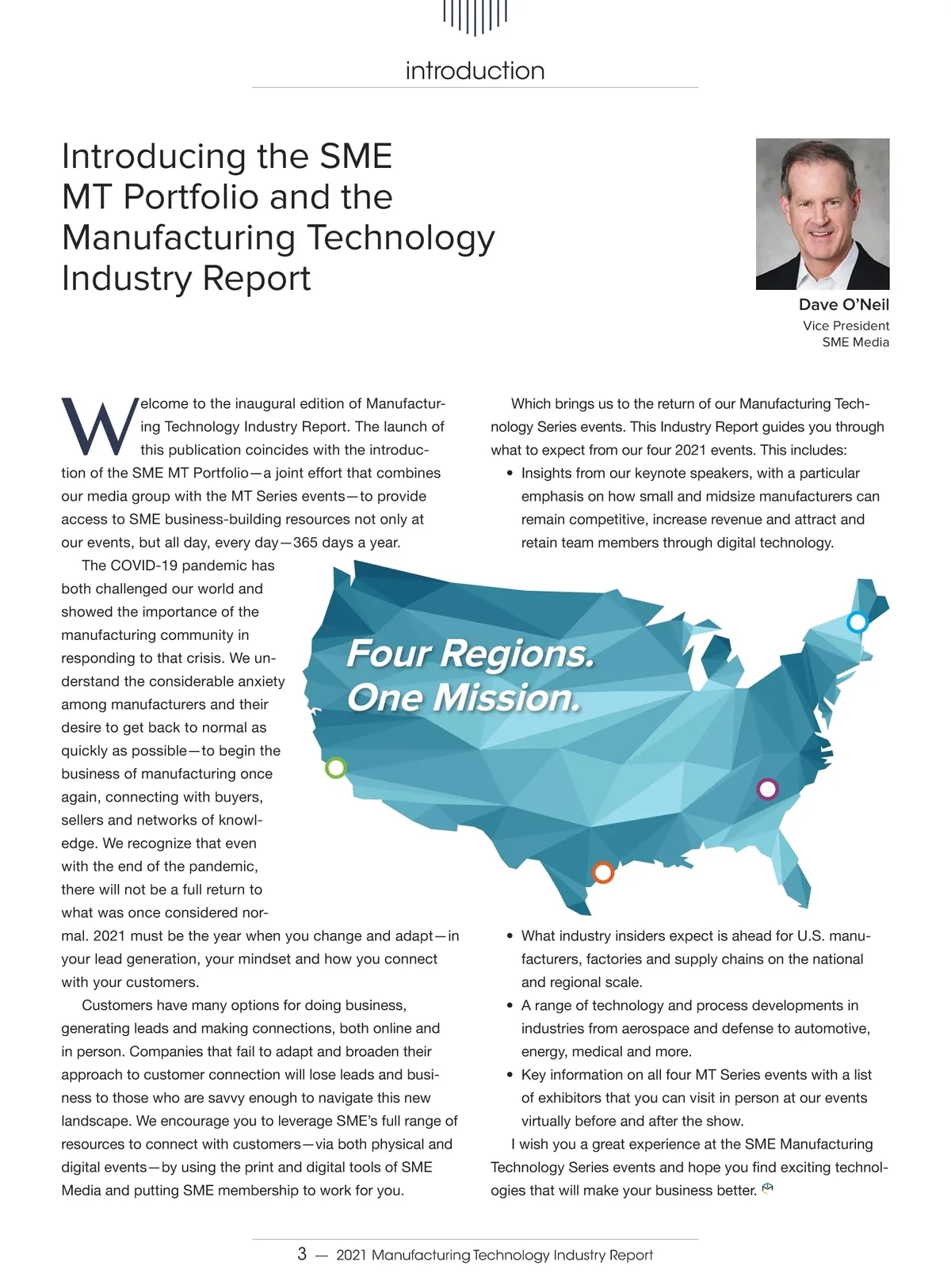 introduction

Introducing the SME MT Portfolio and the Manufacturing Technology Industry Report

Dave O'Neil
Vice President
SME Media

Welcome to the inaugural edition of Manufacturing Technology Industry Report. The launch of this publication coincides with the introduction of the SME MT Portfolio—a joint effort that combines our media group with the MT Series events—to provide access to SME business-building resources not only at our events, but all day, every day—365 days a year.

The COVID-19 pandemic has both challenged our world and showed the importance of the manufacturing community in responding to that crisis. We understand the considerable anxiety among manufacturers and their desire to get back to normal as quickly as possible—to begin the business of manufacturing once again, connecting with buyers, sellers and networks of knowledge. We recognize that even with the end of the pandemic, there will not be a full return to what was once considered normal. 2021 must be the year when you change and adapt—in your lead generation, your mindset and how you connect with your customers.

Customers have many options for doing business, generating leads and making connections, both online and in person. Companies that fail to adapt and broaden their approach to customer connection will lose leads and business to those who are savvy enough to navigate this new landscape. We encourage you to leverage SME's full range of resources to connect with customers—via both physical and digital events—by using the print and digital tools of SME Media and putting SME membership to work for you.

Which brings us to the return of our Manufacturing Technology Series events. This Industry Report guides you through what to expect from our four 2021 events. This includes:

• Insights from our keynote speakers, with a particular emphasis on how small and midsize manufacturers can remain competitive, increase revenue and attract and retain team members through digital technology.

Four Regions. One Mission.

• What industry insiders expect is ahead for U.S. manufacturers, factories and supply chains on the national and regional scale.
• A range of technology and process developments in industries from aerospace and defense to automotive, energy, medical and more.
• Key information on all four MT Series events with a list of exhibitors that you can visit in person at our events virtually before and after the show.

I wish you a great experience at the SME Manufacturing Technology Series events and hope you find exciting technologies that will make your business better.

3 — 2021 Manufacturing Technology Industry Report